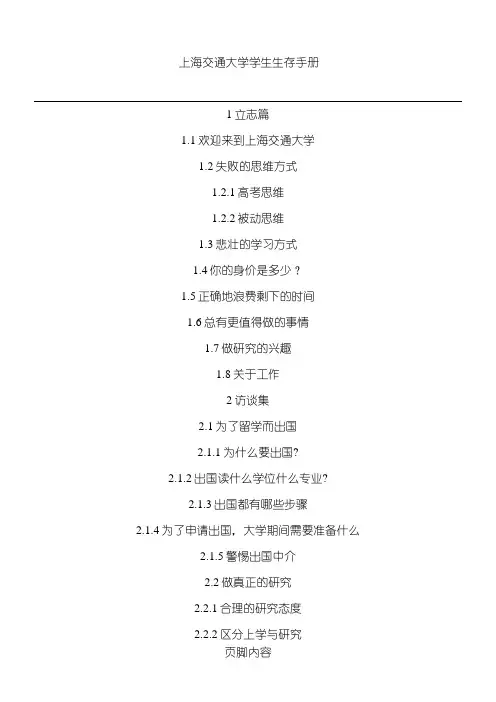 上海交通大学学生生存手册

1立志篇

1.1欢迎来到上海交通大学

1.2失败的思维方式

1.2.1高考思维

1.2.2被动思维

1.3悲壮的学习方式

1.4你的身价是多少？

1.5正确地浪费剩下的时间

1.6总有更值得做的事情

1.7做研究的兴趣

1.8关于工作

2访谈集

2.1为了留学而出国

2.1.1为什么要出国?

2.1.2出国读什么学位什么专业?

2.1.3出国都有哪些步骤

2.1.4为了申请出国，大学期间需要准备什么

2.1.5警惕出国中介

2.2做真正的研究

2.2.1合理的研究态度

2.2.2区分上学与研究

页脚内容